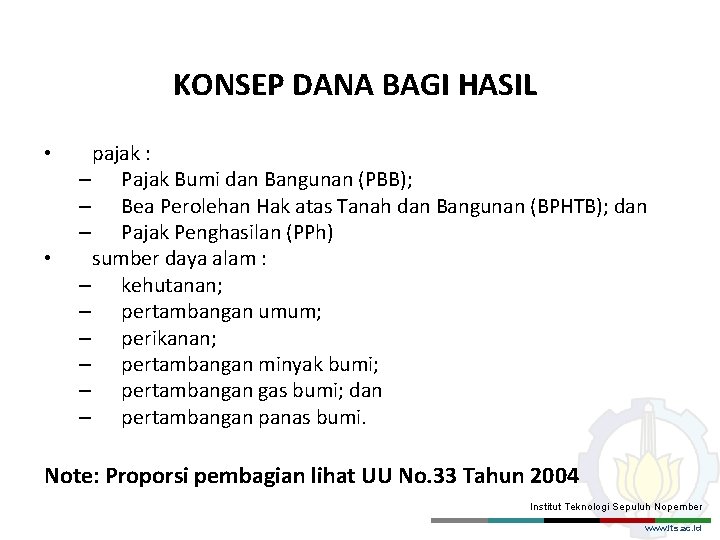 KONSEP DANA BAGI HASIL

• pajak :
– Pajak Bumi dan Bangunan (PBB);
– Bea Perolehan Hak atas Tanah dan Bangunan (BPHTB); dan
– Pajak Penghasilan (PPh)
• sumber daya alam :
– kehutanan;
– pertambangan umum;
– perikanan;
– pertambangan minyak bumi;
– pertambangan gas bumi; dan
– pertambangan panas bumi.

Note: Proporsi pembagian lihat UU No.33 Tahun 2004

Institut Teknologi Sepuluh Nopember
www.its.ac.id